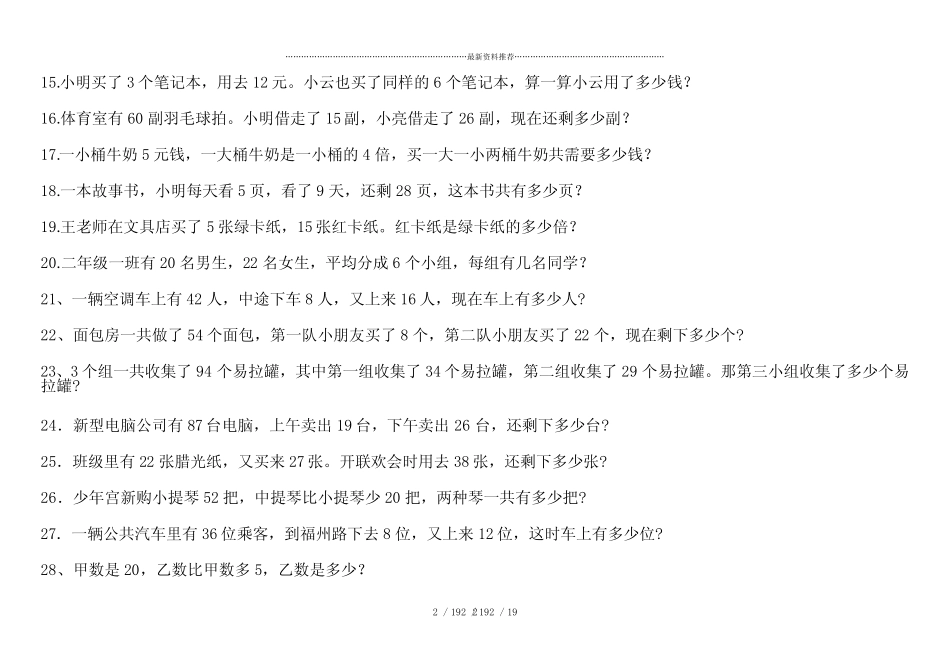 最新资料推荐

15.小明买了 3 个笔记本，用去 12 元。小云也买了同样的 6 个笔记本，算一算小云用了多少钱？

16.体育室有 60 副羽毛球拍。小明借走了 15 副，小亮借走了 26 副，现在还剩多少副？

17.一小桶牛奶 5 元钱，一大桶牛奶是一小桶的 4 倍，买一大一小两桶牛奶共需要多少钱？

18.一本故事书，小明每天看 5 页，看了 9 天，还剩 28 页，这本书共有多少页？

19.王老师在文具店买了 5 张绿卡纸，15 张红卡纸。红卡纸是绿卡纸的多少倍？

20.二年级一班有 20 名男生，22 名女生，平均分成 6 个小组，每组有几名同学？

21、一辆空调车上有 42 人，中途下车 8 人，又上来 16 人，现在车上有多少人?

22、面包房一共做了 54 个面包，第一队小朋友买了 8 个，第二队小朋友买了 22 个，现在剩下多少个?

23、3 个组一共收集了 94 个易拉罐，其中第一组收集了 34 个易拉罐，第二组收集了 29 个易拉罐。那第三小组收集了多少个易拉罐?

24．新型电脑公司有 87 台电脑，上午卖出 19 台，下午卖出 26 台，还剩下多少台?

25．班级里有 22 张腊光纸，又买来 27 张。开联欢会时用去 38 张，还剩下多少张?

26．少年宫新购小提琴 52 把，中提琴比小提琴少 20 把，两种琴一共有多少把?

27．一辆公共汽车里有 36 位乘客，到福州路下去 8 位，又上来 12 位，这时车上有多少位?

28、甲数是 20，乙数比甲数多 5，乙数是多少?

2 / 192 2192 / 19